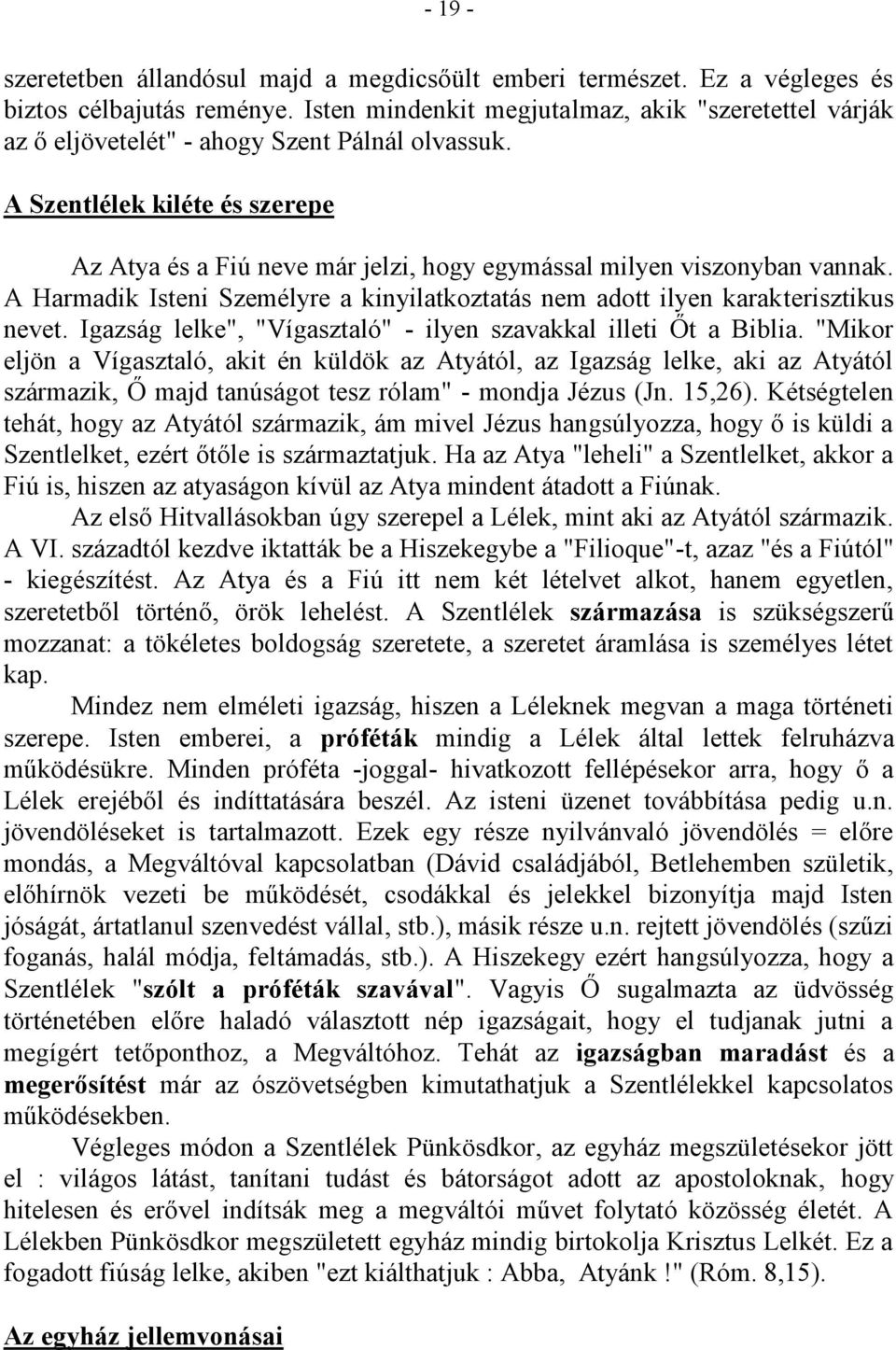 - 19 -

szeretetben állandósul majd a megdicsőült emberi természet. Ez a végleges és biztos célbajutás reménye. Isten mindenkit megjutalmaz, akik "szeretettel várják az ő eljövetelét" - ahogy Szent Pálnál olvassuk.

A Szentlélek kiléte és szerepe

Az Atya és a Fiú neve már jelzi, hogy egymással milyen viszonyban vannak. A Harmadik Isteni Személyre a kinyilatkoztatás nem adott ilyen karakterisztikus nevet. Igazság lelke", "Vígasztaló" - ilyen szavakkal illeti Őt a Biblia. "Mikor eljön a Vígasztaló, akit én küldök az Atyától, az Igazság lelke, aki az Atyától származik, Ő majd tanúságot tesz rólam" - mondja Jézus (Jn. 15,26). Kétségtelen tehát, hogy az Atyától származik, ám mivel Jézus hangsúlyozza, hogy ő is küldi a Szentlelket, ezért őtőle is származtatjuk. Ha az Atya "leheli" a Szentlelket, akkor a Fiú is, hiszen az atyaságon kívül az Atya mindent átadott a Fiúnak.

Az első Hitvallásokban úgy szerepel a Lélek, mint aki az Atyától származik. A VI. századtól kezdve iktatták be a Hiszekegybe a "Filioque"-t, azaz "és a Fiútól" - kiegészítést. Az Atya és a Fiú itt nem két lételvet alkot, hanem egyetlen, szeretetből történő, örök lehelést. A Szentlélek származása is szükségszerű mozzanat: a tökéletes boldogság szeretete, a szeretet áramlása is személyes létet kap.

Mindez nem elméleti igazság, hiszen a Léleknek megvan a maga történeti szerepe. Isten emberei, a próféták mindig a Lélek által lettek felruházva működésükre. Minden próféta -joggal- hivatkozott fellépésekor arra, hogy ő a Lélek erejéből és indíttatására beszél. Az isteni üzenet továbbítása pedig u.n. jövendöléseket is tartalmazott. Ezek egy része nyilvánvaló jövendölés = előre mondás, a Megváltóval kapcsolatban (Dávid családjából, Betlehemben születik, előhírnök vezeti be működését, csodákkal és jelekkel bizonyítja majd Isten jóságát, ártatlanul szenvedést vállal, stb.), másik része u.n. rejtett jövendölés (szűzi foganás, halál módja, feltámadás, stb.). A Hiszekegy ezért hangsúlyozza, hogy a Szentlélek "szólt a próféták szavával". Vagyis Ő sugalmazta az üdvösség történetében előre haladó választott nép igazságait, hogy el tudjanak jutni a megígért tetőponthoz, a Megváltóhoz. Tehát az igazságban maradást és a megerősítést már az ószövetségben kimutathatjuk a Szentlélekkel kapcsolatos működésekben.

Végleges módon a Szentlélek Pünkösdkor, az egyház megszületésekor jött el : világos látást, tanítani tudást és bátorságot adott az apostoloknak, hogy hitelesen és erővel indítsák meg a megváltói művet folytató közösség életét. A Lélekben Pünkösdkor megszületett egyház mindig birtokolja Krisztus Lelkét. Ez a fogadott fiúság lelke, akiben "ezt kiálthatjuk : Abba, Atyánk !" (Róm. 8,15).

Az egyház jellemvonásai